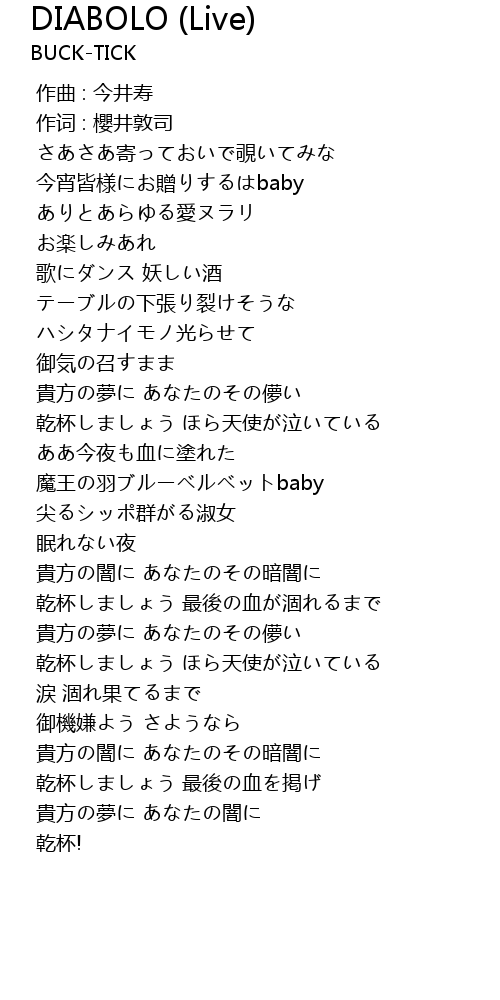 DIABOLO (Live)
BUCK-TICK

作曲 : 今井寿
作词 : 櫻井敦司
さあさあ寄っておいで覗いてみな
今宵皆様にお贈りするはbaby
ありとあらゆる愛ヌラリ
お楽しみあれ
歌にダンス 妖しい酒
テーブルの下張り裂けそうな
ハシタナイモノ光らせて
御気の召すまま
貴方の夢に あなたのその儚い
乾杯しましょう ほら天使が泣いている
ああ今夜も血に塗れた
魔王の羽ブルーベルベットbaby
尖るシッポ群がる淑女
眠れない夜
貴方の闇に あなたのその暗闇に
乾杯しましょう 最後の血が涸れるまで
貴方の夢に あなたのその儚い
乾杯しましょう ほら天使が泣いている
涙 涸れ果てるまで
御機嫌よう さようなら
貴方の闇に あなたのその暗闇に
乾杯しましょう 最後の血を掲げ
貴方の夢に あなたの闇に
乾杯!